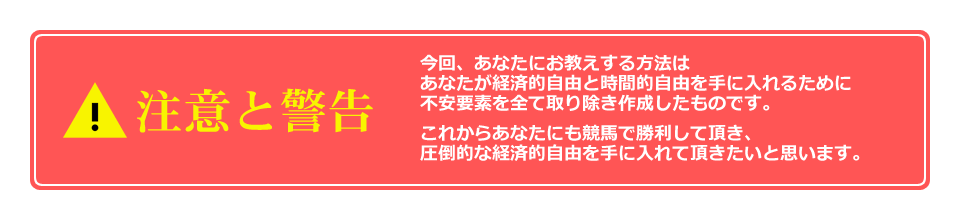 注意と警告

今回、あなたにお教えする方法は
あなたが経済的自由と時間的自由を手に入れるために
不安要素を全て取り除き作成したものです。

これからあなたにも競馬で勝利して頂き、
圧倒的な経済的自由を手に入れて頂きたいと思います。